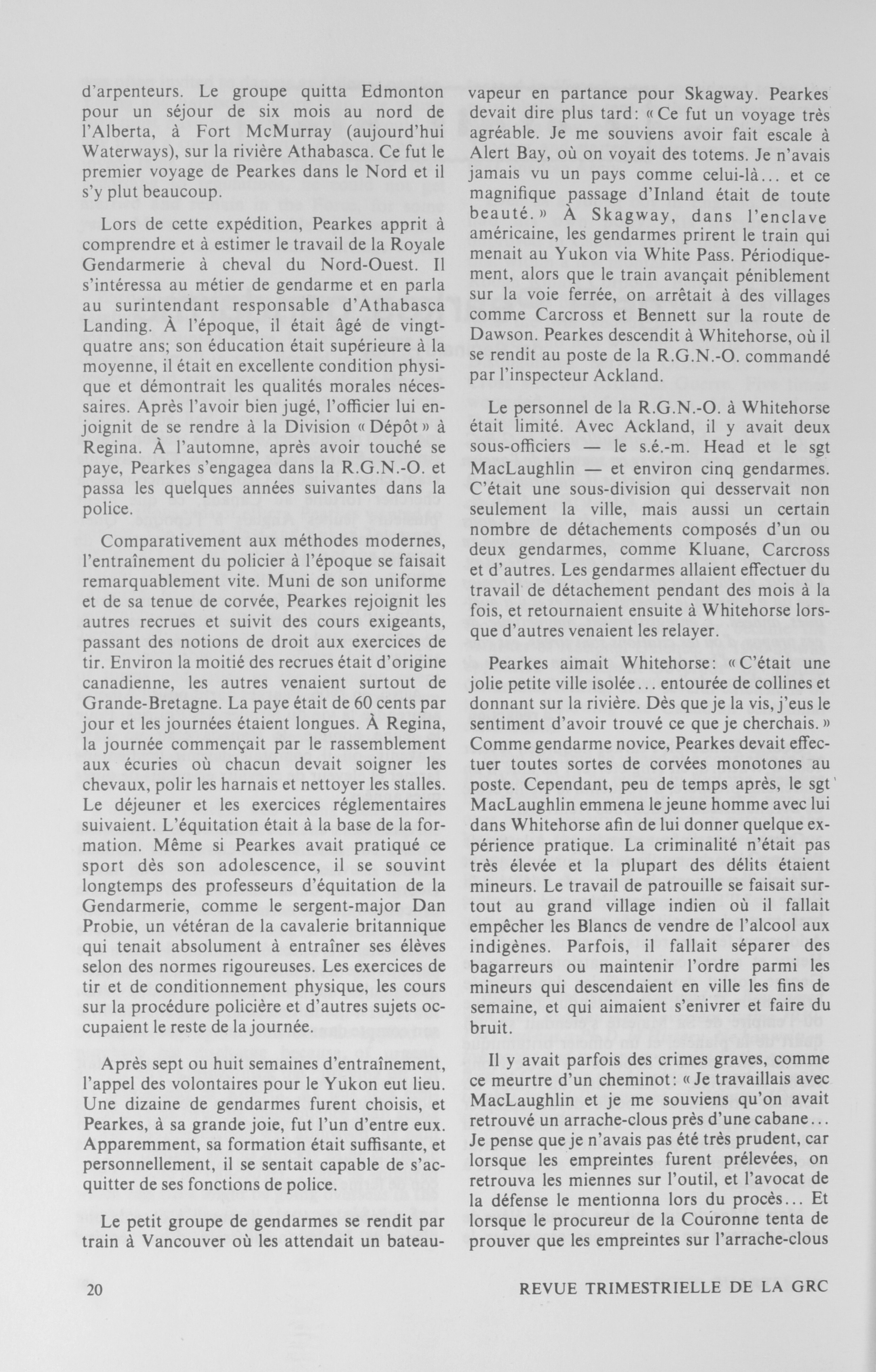 d'arpenteurs. Le groupe quitta Edmonton pour un séjour de six mois au nord de l'Alberta, à Fort McMurray (aujourd'hui Waterways), sur la rivière Athabasca. Ce fut le premier voyage de Pearkes dans le Nord et il s'y plut beaucoup.

Lors de cette expédition, Pearkes apprit à comprendre et à estimer le travail de la Royale Gendarmerie à cheval du Nord-Ouest. Il s'intéressa au métier de gendarme et en parla au surintendant responsable d'Athabasca Landing. À l'époque, il était âgé de vingt-quatre ans; son éducation était supérieure à la moyenne, il était en excellente condition physique et démontrait les qualités morales nécessaires. Après l'avoir bien jugé, l'officier lui enjoignit de se rendre à la Division « Dépôt » à Regina. À l'automne, après avoir touché se paye, Pearkes s'engagea dans la R.G.N.-O. et passa les quelques années suivantes dans la police.

Comparativement aux méthodes modernes, l'entraînement du policier à l'époque se faisait remarquablement vite. Muni de son uniforme et de sa tenue de corvée, Pearkes rejoignit les autres recrues et suivit des cours exigeants, passant des notions de droit aux exercices de tir. Environ la moitié des recrues était d'origine canadienne, les autres venaient surtout de Grande-Bretagne. La paye était de 60 cents par jour et les journées étaient longues. À Regina, la journée commençait par le rassemblement aux écuries où chacun devait soigner les chevaux, polir les harnais et nettoyer les stalles. Le déjeuner et les exercices réglementaires suivaient. L'équitation était à la base de la formation. Même si Pearkes avait pratiqué ce sport dès son adolescence, il se souvint longtemps des professeurs d'équitation de la Gendarmerie, comme le sergent-major Dan Probie, un vétéran de la cavalerie britannique qui tenait absolument à entraîner ses élèves selon des normes rigoureuses. Les exercices de tir et de conditionnement physique, les cours sur la procédure policière et d'autres sujets occupaient le reste de la journée.

Après sept ou huit semaines d'entraînement, l'appel des volontaires pour le Yukon eut lieu. Une dizaine de gendarmes furent choisis, et Pearkes, à sa grande joie, fut l'un d'entre eux. Apparemment, sa formation était suffisante, et personnellement, il se sentait capable de s'acquitter de ses fonctions de police.

Le petit groupe de gendarmes se rendit par train à Vancouver où les attendait un bateau-vapeur en partance pour Skagway. Pearkes devait dire plus tard: « Ce fut un voyage très agréable. Je me souviens avoir fait escale à Alert Bay, où on voyait des totems. Je n'avais jamais vu un pays comme celui-là... et ce magnifique passage d'Inland était de toute beauté. » À Skagway, dans l'enclave américaine, les gendarmes prirent le train qui menait au Yukon via White Pass. Périodiquement, alors que le train avançait péniblement sur la voie ferrée, on arrêtait à des villages comme Carcross et Bennett sur la route de Dawson. Pearkes descendit à Whitehorse, où il se rendit au poste de la R.G.N.-O. commandé par l'inspecteur Ackland.

Le personnel de la R.G.N.-O. à Whitehorse était limité. Avec Ackland, il y avait deux sous-officiers — le s.é.-m. Head et le sgt MacLaughlin — et environ cinq gendarmes. C'était une sous-division qui desservait non seulement la ville, mais aussi un certain nombre de détachements composés d'un ou deux gendarmes, comme Kluane, Carcross et d'autres. Les gendarmes allaient effectuer du travail de détachement pendant des mois à la fois, et retournaient ensuite à Whitehorse lorsque d'autres venaient les relayer.

Pearkes aimait Whitehorse: « C'était une jolie petite ville isolée... entourée de collines et donnant sur la rivière. Dès que je la vis, j'eus le sentiment d'avoir trouvé ce que je cherchais. » Comme gendarme novice, Pearkes devait effectuer toutes sortes de corvées monotones au poste. Cependant, peu de temps après, le sgt MacLaughlin emmena le jeune homme avec lui dans Whitehorse afin de lui donner quelque expérience pratique. La criminalité n'était pas très élevée et la plupart des délits étaient mineurs. Le travail de patrouille se faisait surtout au grand village indien où il fallait empêcher les Blancs de vendre de l'alcool aux indigènes. Parfois, il fallait séparer des bagarreurs ou maintenir l'ordre parmi les mineurs qui descendaient en ville les fins de semaine, et qui aimaient s'enivrer et faire du bruit.

Il y avait parfois des crimes graves, comme ce meurtre d'un cheminot: « Je travaillais avec MacLaughlin et je me souviens qu'on avait retrouvé un arrache-clous près d'une cabane... Je pense que je n'avais pas été très prudent, car lorsque les empreintes furent prélevées, on retrouva les miennes sur l'outil, et l'avocat de la défense le mentionna lors du procès... Et lorsque le procureur de la Couronne tenta de prouver que les empreintes sur l'arrache-clous

20

REVUE TRIMESTRIELLE DE LA GRC